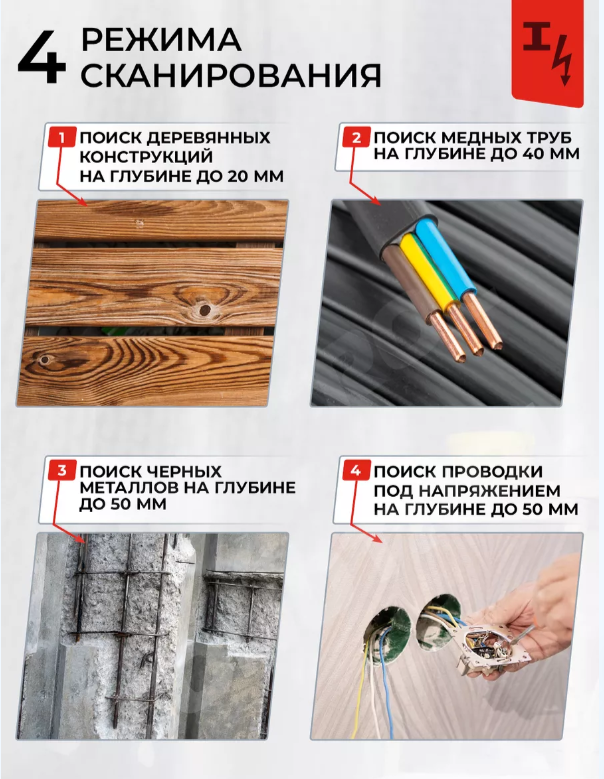 4 РЕЖИМА СКАНИРОВАНИЯ

1 ПОИСК ДЕРЕВЯННЫХ КОНСТРУКЦИЙ НА ГЛУБИНЕ ДО 20 ММ

2 ПОИСК МЕДНЫХ ТРУБ НА ГЛУБИНЕ ДО 40 ММ

3 ПОИСК ЧЕРНЫХ МЕТАЛЛОВ НА ГЛУБИНЕ ДО 50 ММ

4 ПОИСК ПРОВОДКИ ПОД НАПРЯЖЕНИЕМ НА ГЛУБИНЕ ДО 50 ММ